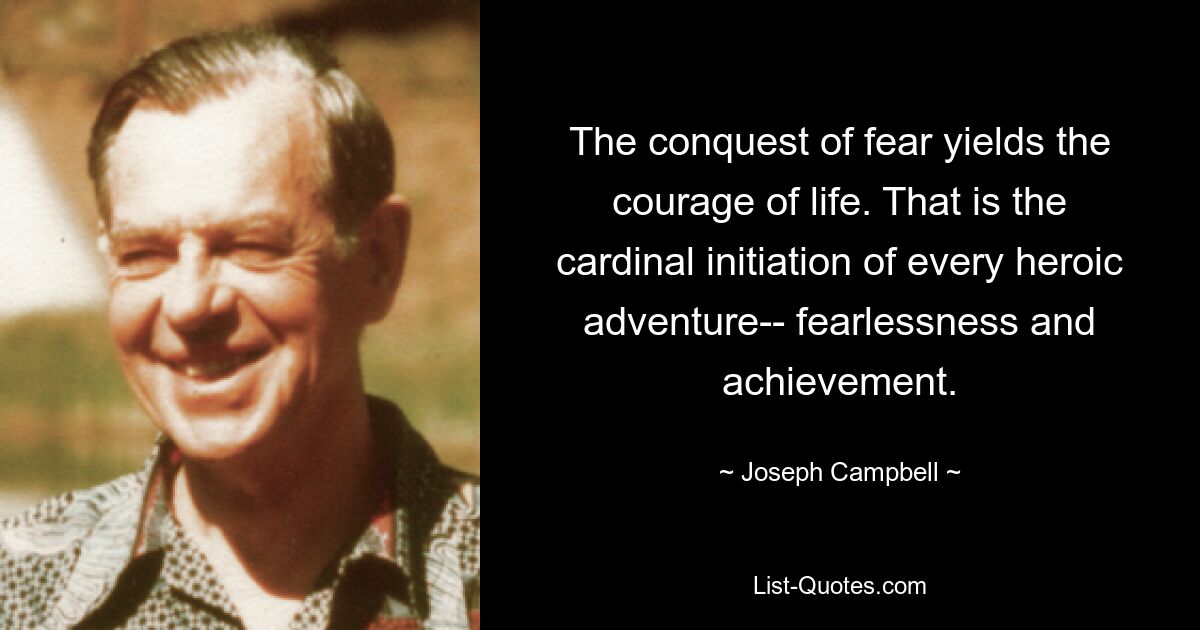 The conquest of fear yields the courage of life. That is the cardinal initiation of every heroic adventure-- fearlessness and achievement.

~ Joseph Campbell ~

List-Quotes.com